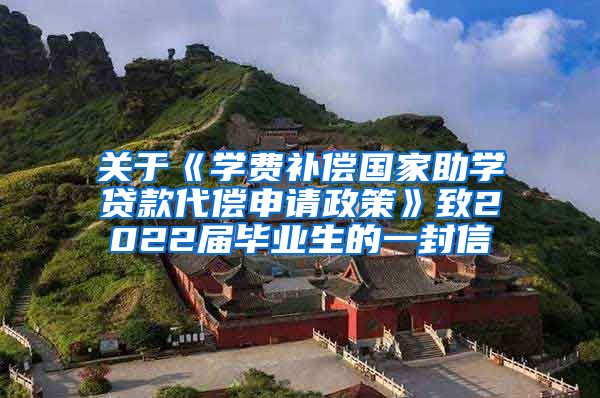 关于《学费补偿国家助学贷款代偿申请政策》致2022届毕业生的一封信